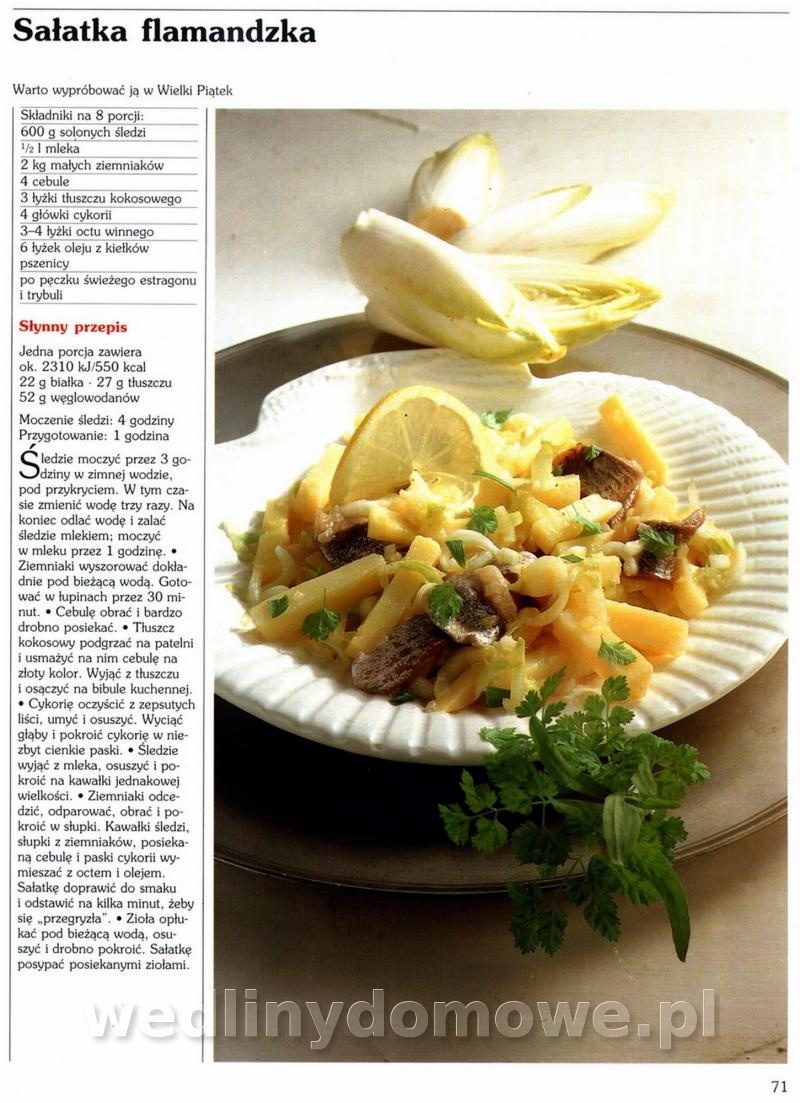 Sałatka flamandzka

Warto wypróbować ją w Wielki Piątek

Składniki na 8 porcji:
600 g solonych śledzi
$\frac{1}{2}$ l mleka
2 kg małych ziemniaków
4 cebule
3 łyżki tłuszczu kokosowego
4 główki cykorii
3–4 łyżki octu winnego
6 łyżek oleju z kiełków pszenicy
po pęczku świeżego estragonu i trybuli

Słynny przepis

Jedna porcja zawiera ok. 2310 kJ/550 kcal
22 g białka · 27 g tłuszczu
52 g węglowodanów

Moczenie śledzi: 4 godziny
Przygotowanie: 1 godzina

Śledzie moczyć przez 3 godziny w zimnej wodzie, pod przykryciem. W tym czasie zmienić wodę trzy razy. Na koniec odlać wodę i zalać śledzie mlekiem; moczyć w mleku przez 1 godzinę. • Ziemniaki wyszorować dokładnie pod bieżącą wodą. Gotować w łupinach przez 30 minut. • Cebulę obrać i bardzo drobno posiekać. • Tłuszcz kokosowy podgrzać na patelni i usmażyć na nim cebulę na złoty kolor. Wyjąć z tłuszczu i osączyć na bibule kuchennej. • Cykorię oczyścić z zepsutych liści, umyć i osuszyć. Wyciąć głąby i pokroić cykorię w niezbyt cienkie paski. • Śledzie wyjąć z mleka, osuszyć i pokroić na kawałki jednakowej wielkości. • Ziemniaki odcedzić, odparować, obrać i pokroić w słupki. Kawałki śledzi, słupki z ziemniaków, posiekaną cebulę i paski cykorii wymieszać z octem i olejem. Sałatkę doprawić do smaku i odstawić na kilka minut, żeby się „przegryzła". • Zioła opłukać pod bieżącą wodą, osuszyć i drobno pokroić. Sałatkę posypać posiekanymi ziołami.

wedlinydomowe.pl

71